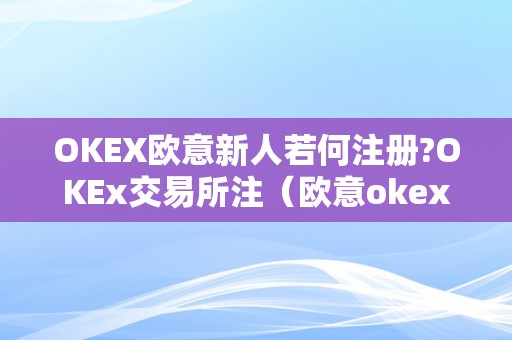 OKEX欧意新人若何注册?OKEx交易所注（欧意okex